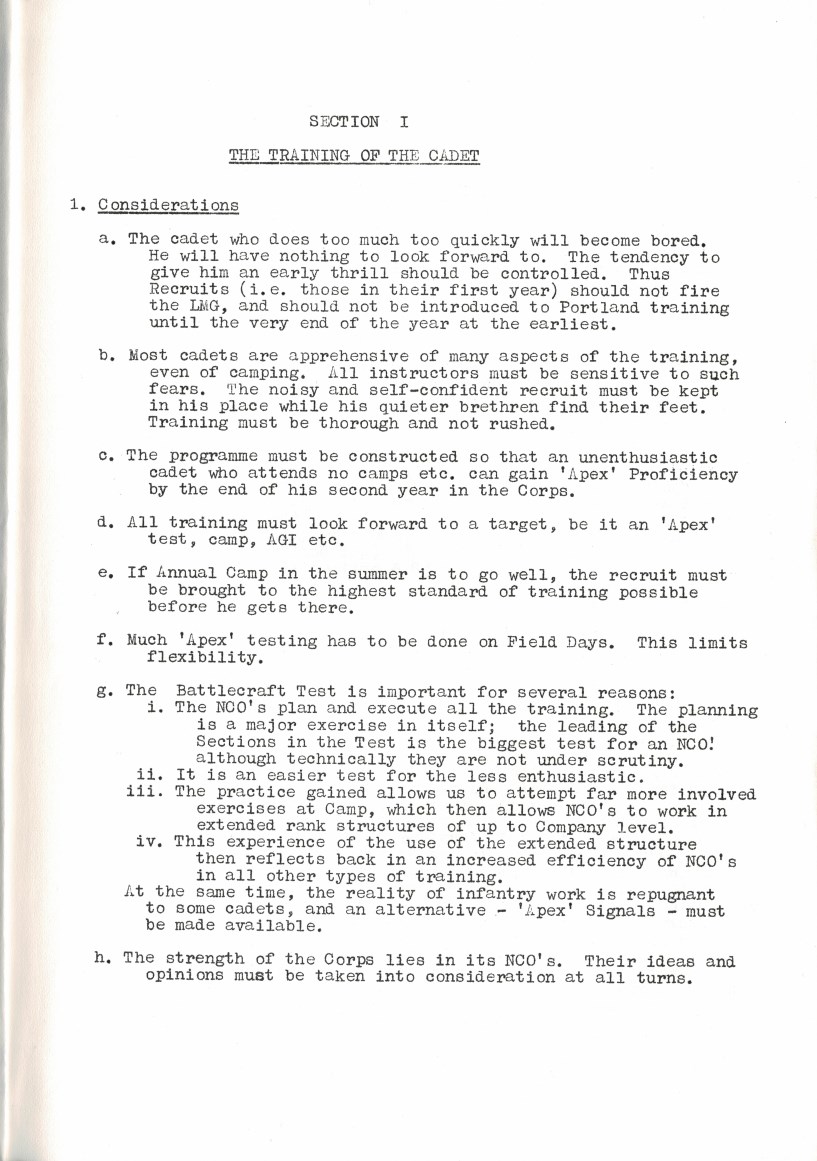 SECTION I

THE TRAINING OF THE CADET

1. Considerations

a. The cadet who does too much too quickly will become bored. He will have nothing to look forward to. The tendency to give him an early thrill should be controlled. Thus Recruits (i.e. those in their first year) should not fire the LMG, and should not be introduced to Portland training until the very end of the year at the earliest.

b. Most cadets are apprehensive of many aspects of the training, even of camping. All instructors must be sensitive to such fears. The noisy and self-confident recruit must be kept in his place while his quieter brethren find their feet. Training must be thorough and not rushed.

c. The programme must be constructed so that an unenthusiastic cadet who attends no camps etc. can gain 'Apex' Proficiency by the end of his second year in the Corps.

d. All training must look forward to a target, be it an 'Apex' test, camp, AGI etc.

e. If Annual Camp in the summer is to go well, the recruit must be brought to the highest standard of training possible before he gets there.

f. Much 'Apex' testing has to be done on Field Days. This limits flexibility.

g. The Battlecraft Test is important for several reasons:
i. The NCO's plan and execute all the training. The planning is a major exercise in itself; the leading of the Sections in the Test is the biggest test for an NCO! although technically they are not under scrutiny.
ii. It is an easier test for the less enthusiastic.
iii. The practice gained allows us to attempt far more involved exercises at Camp, which then allows NCO's to work in extended rank structures of up to Company level.
iv. This experience of the use of the extended structure then reflects back in an increased efficiency of NCO's in all other types of training.
At the same time, the reality of infantry work is repugnant to some cadets, and an alternative - 'Apex' Signals - must be made available.

h. The strength of the Corps lies in its NCO's. Their ideas and opinions must be taken into consideration at all turns.